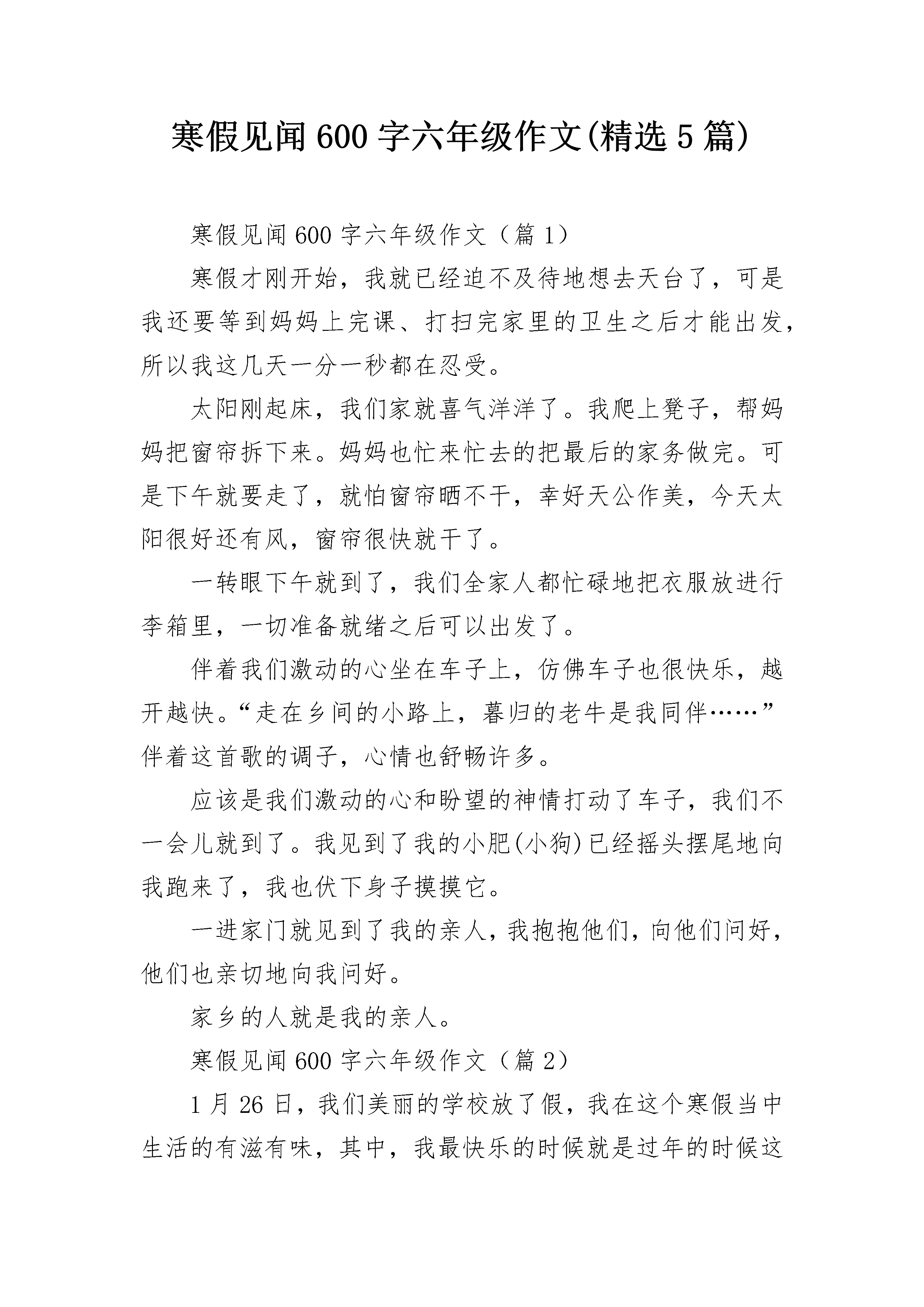 寒假见闻600字六年级作文(精选5篇)

寒假见闻600字六年级作文（篇1）

寒假才刚开始，我就已经迫不及待地想去天台了，可是我还要等到妈妈上完课、打扫完家里的卫生之后才能出发，所以我这几天一分一秒都在忍受。

太阳刚起床，我们家就喜气洋洋了。我爬上凳子，帮妈妈把窗帘拆下来。妈妈也忙来忙去的把最后的家务做完。可是下午就要走了，就怕窗帘晒不干，幸好天公作美，今天太阳很好还有风，窗帘很快就干了。

一转眼下午就到了，我们全家人都忙碌地把衣服放进行李箱里，一切准备就绪之后可以出发了。

伴着我们激动的心坐在车子上，仿佛车子也很快乐，越开越快。“走在乡间的小路上，暮归的老牛是我同伴……”伴着这首歌的调子，心情也舒畅许多。

应该是我们激动的心和盼望的神情打动了车子，我们不一会儿就到了。我见到了我的小肥(小狗)已经摇头摆尾地向我跑来了，我也伏下身子摸摸它。

一进家门就见到了我的亲人，我抱抱他们，向他们问好，他们也亲切地向我问好。

家乡的人就是我的亲人。

寒假见闻600字六年级作文（篇2）

1月26日，我们美丽的学校放了假，我在这个寒假当中生活的有滋有味，其中，我最快乐的时候就是过年的时候这